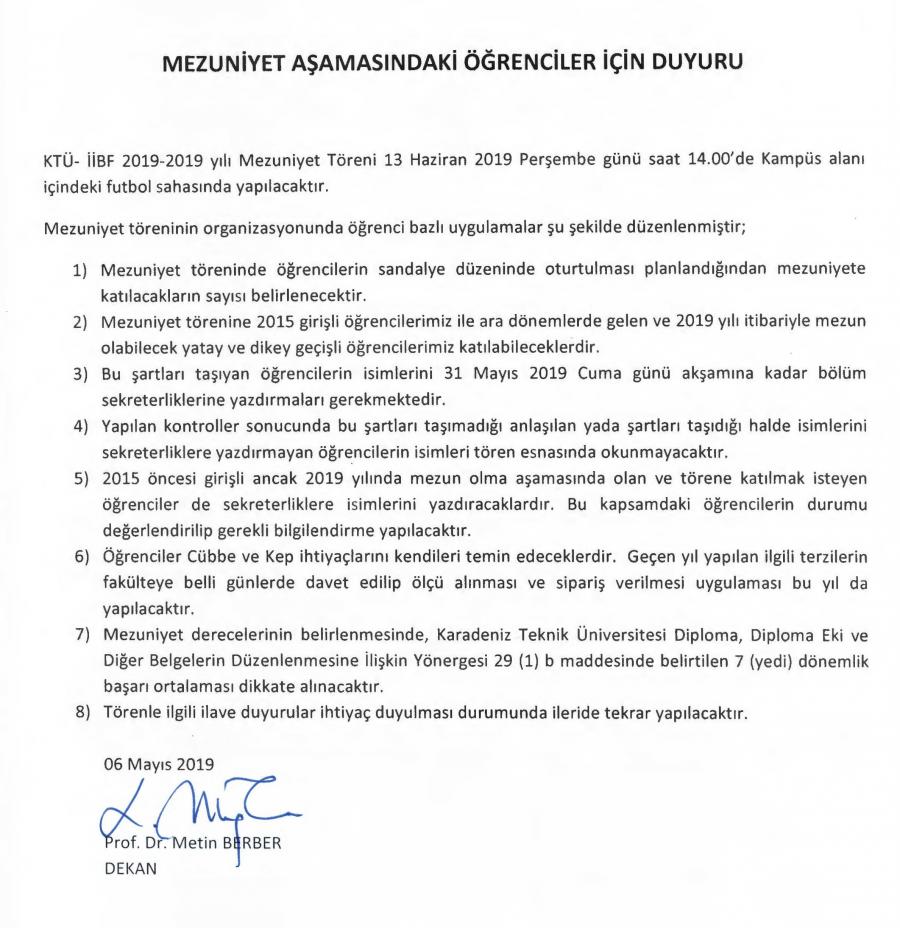 MEZUNİYET AŞAMASINDAKİ ÖĞRENCİLER İÇİN DUYURU

KTÜ- İİBF 2019-2019 yılı Mezuniyet Töreni 13 Haziran 2019 Perşembe günü saat 14.00'de Kampüs alanı içindeki futbol sahasında yapılacaktır.

Mezuniyet töreninin organizasyonunda öğrenci bazlı uygulamalar şu şekilde düzenlenmiştir;

1) Mezuniyet töreninde öğrencilerin sandalye düzeninde oturtulması planlandığından mezuniyete katılacakların sayısı belirlenecektir.
2) Mezuniyet törenine 2015 girişli öğrencilerimiz ile ara dönemlerde gelen ve 2019 yılı itibariyle mezun olabilecek yatay ve dikey geçişli öğrencilerimiz katılabileceklerdir.
3) Bu şartları taşıyan öğrencilerin isimlerini 31 Mayıs 2019 Cuma günü akşamına kadar bölüm sekreterliklerine yazdırmaları gerekmektedir.
4) Yapılan kontroller sonucunda bu şartları taşımadığı anlaşılan yada şartları taşıdığı halde isimlerini sekreterliklere yazdırmayan öğrencilerin isimleri tören esnasında okunmayacaktır.
5) 2015 öncesi girişli ancak 2019 yılında mezun olma aşamasında olan ve törene katılmak isteyen öğrenciler de sekreterliklere isimlerini yazdıracaklardır. Bu kapsamdaki öğrencilerin durumu değerlendirilip gerekli bilgilendirme yapılacaktır.
6) Öğrenciler Cübbe ve Kep ihtiyaçlarını kendileri temin edeceklerdir. Geçen yıl yapılan ilgili terzilerin fakülteye belli günlerde davet edilip ölçü alınması ve sipariş verilmesi uygulaması bu yıl da yapılacaktır.
7) Mezuniyet derecelerinin belirlenmesinde, Karadeniz Teknik Üniversitesi Diploma, Diploma Eki ve Diğer Belgelerin Düzenlenmesine İlişkin Yönergesi 29 (1) b maddesinde belirtilen 7 (yedi) dönemlik başarı ortalaması dikkate alınacaktır.
8) Törenle ilgili ilave duyurular ihtiyaç duyulması durumunda ileride tekrar yapılacaktır.

06 Mayıs 2019

Prof. Dr. Metin BERBER
DEKAN